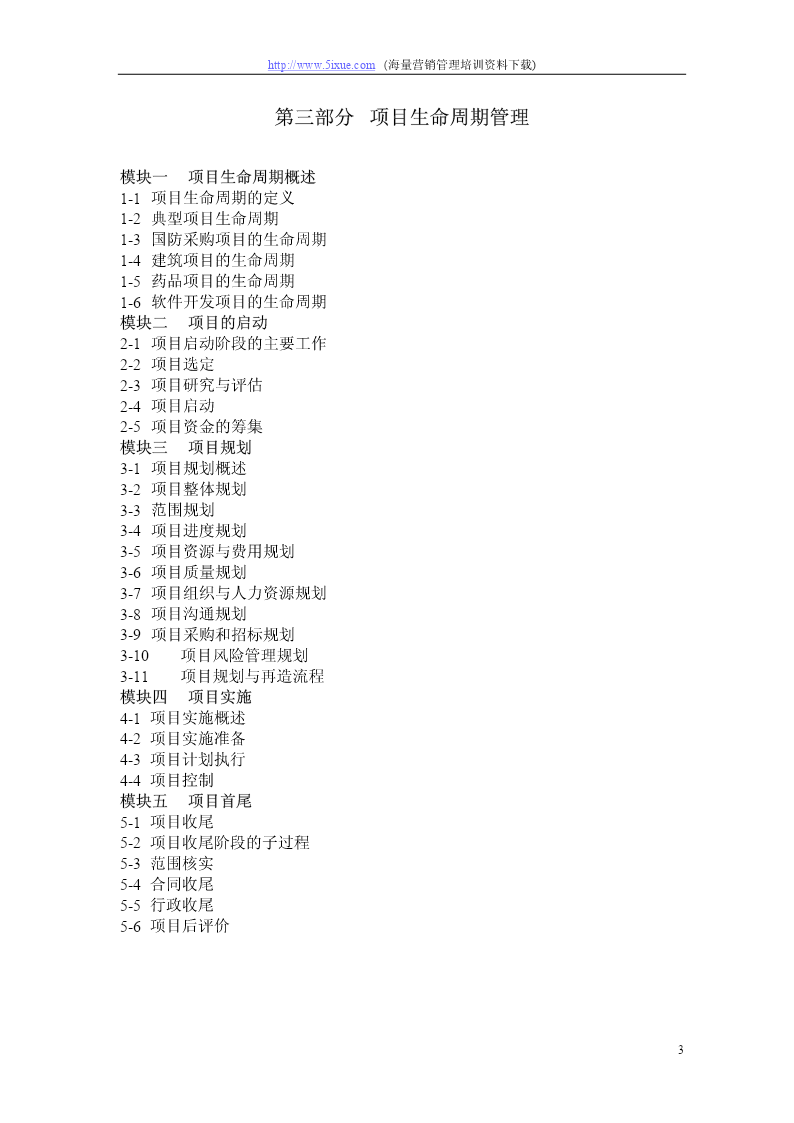 http://www.5ixue.com (海量营销管理培训资料下载)

第三部分 项目生命周期管理

模块一 项目生命周期概述
1-1 项目生命周期的定义
1-2 典型项目生命周期
1-3 国防采购项目的生命周期
1-4 建筑项目的生命周期
1-5 药品项目的生命周期
1-6 软件开发项目的生命周期
模块二 项目的启动
2-1 项目启动阶段的主要工作
2-2 项目选定
2-3 项目研究与评估
2-4 项目启动
2-5 项目资金的筹集
模块三 项目规划
3-1 项目规划概述
3-2 项目整体规划
3-3 范围规划
3-4 项目进度规划
3-5 项目资源与费用规划
3-6 项目质量规划
3-7 项目组织与人力资源规划
3-8 项目沟通规划
3-9 项目采购和招标规划
3-10 项目风险管理规划
3-11 项目规划与再造流程
模块四 项目实施
4-1 项目实施概述
4-2 项目实施准备
4-3 项目计划执行
4-4 项目控制
模块五 项目首尾
5-1 项目收尾
5-2 项目收尾阶段的子过程
5-3 范围核实
5-4 合同收尾
5-5 行政收尾
5-6 项目后评价

3